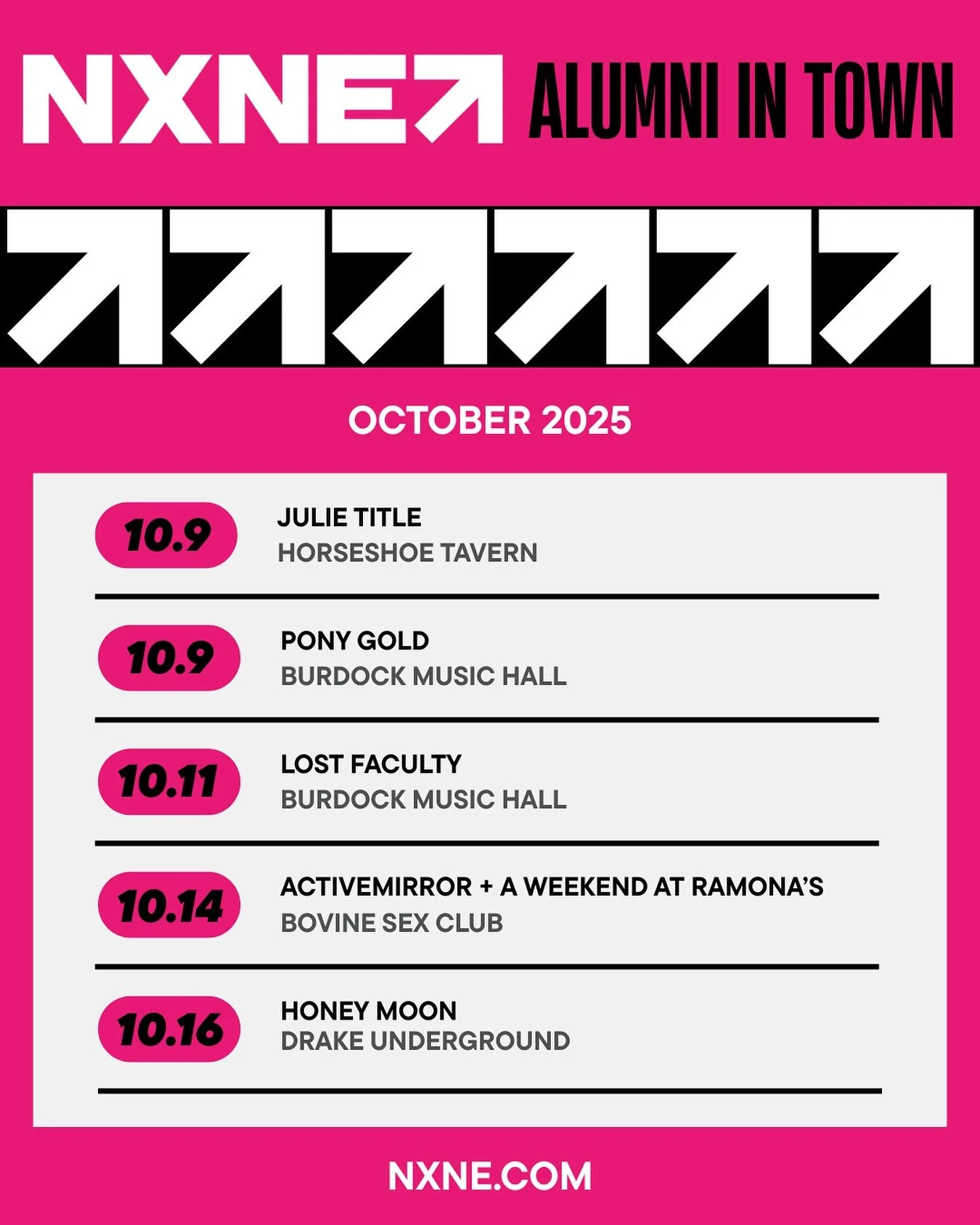 NXNE ALUMNI IN TOWN

OCTOBER 2025

10.9
JULIE TITLE
HORSESHOE TAVERN

10.9
PONY GOLD
BURDOCK MUSIC HALL

10.11
LOST FACULTY
BURDOCK MUSIC HALL

10.14
ACTIVEMIRROR + A WEEKEND AT RAMONA'S
BOVINE SEX CLUB

10.16
HONEY MOON
DRAKE UNDERGROUND

NXNE.COM